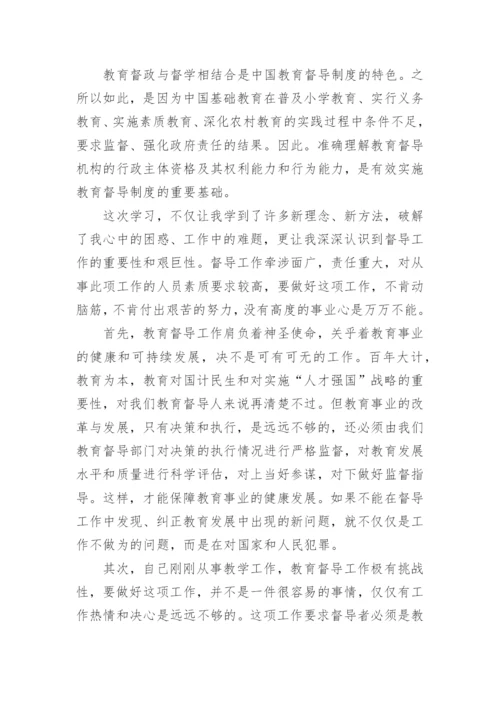 教育督政与督学相结合是中国教育督导制度的特色。之所以如此，是因为中国基础教育在普及小学教育、实行义务教育、实施素质教育、深化农村教育的实践过程中条件不足，要求监督、强化政府责任的结果。因此。准确理解教育督导机构的行政主体资格及其权利能力和行为能力，是有效实施教育督导制度的重要基础。

这次学习，不仅让我学到了许多新理念、新方法，破解了我心中的困惑、工作中的难题，更让我深深认识到督导工作的重要性和艰巨性。督导工作牵涉面广，责任重大，对从事此项工作的人员素质要求较高，要做好这项工作，不肯动脑筋，不肯付出艰苦的努力，没有高度的事业心是万万不能。

首先，教育督导工作肩负着神圣使命，关乎着教育事业的健康和可持续发展，决不是可有可无的工作。百年大计，教育为本，教育对国计民生和对实施“人才强国”战略的重要性，对我们教育督导人来说再清楚不过。但教育事业的改革与发展，只有决策和执行，是远远不够的，还必须由我们教育督导部门对决策的执行情况进行严格监督，对教育发展水平和质量进行科学评估，对上当好参谋，对下做好监督指导。这样，才能保障教育事业的健康发展。如果不能在督导工作中发现、纠正教育发展中出现的新问题，就不仅仅是工作不做为的问题，而是在对国家和人民犯罪。

其次，自己刚刚从事教学工作，教育督导工作极有挑战性，要做好这项工作，并不是一件很容易的事情，仅仅有工作热情和决心是远远不够的。这项工作要求督导者必须是教